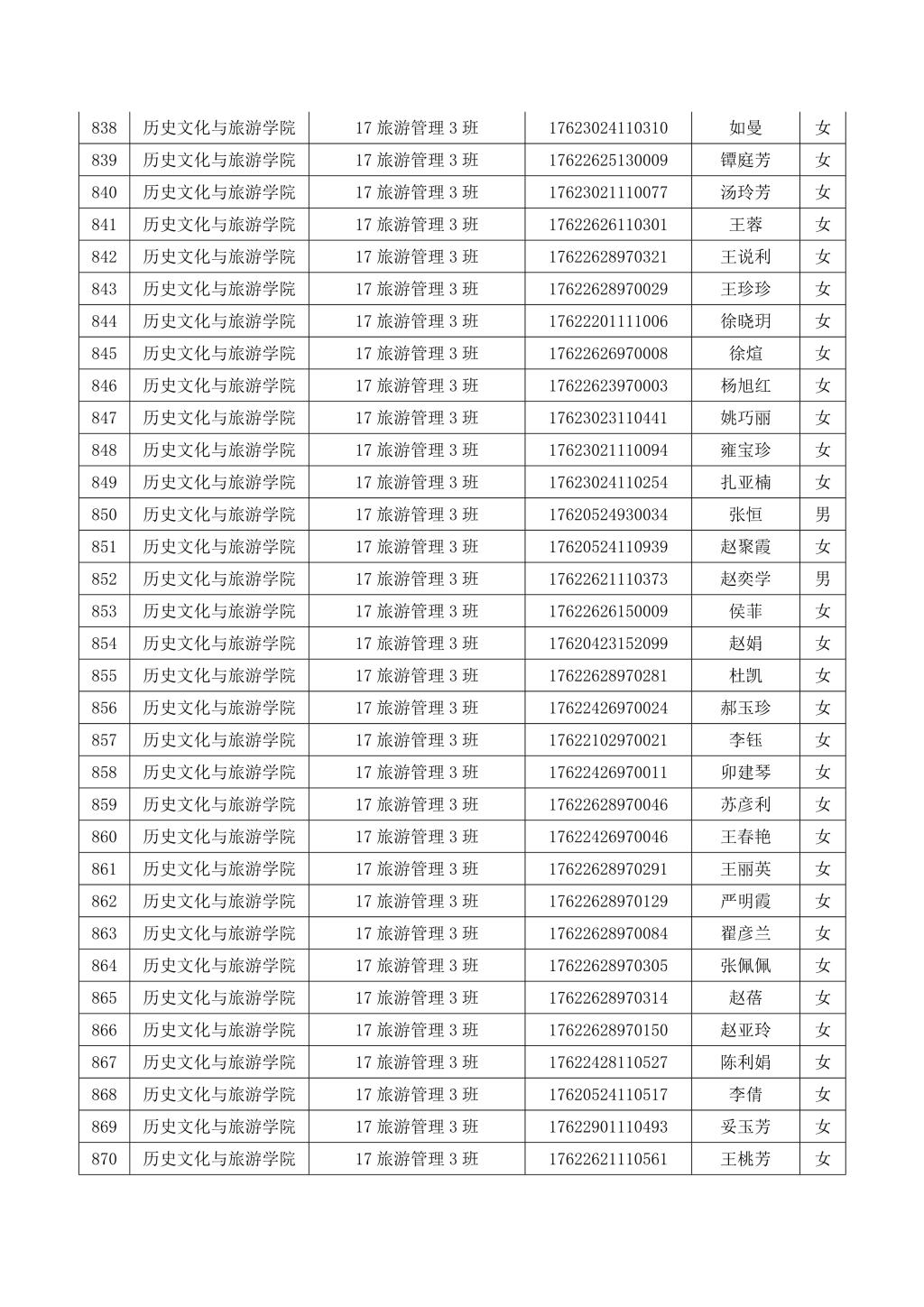 | 838 | 历史文化与旅游学院 | 17 旅游管理 3 班 | 17623024110310 | 如曼 | 女 |
|---|---|---|---|---|---|
| 839 | 历史文化与旅游学院 | 17 旅游管理 3 班 | 17622625130009 | 镡庭芳 | 女 |
| 840 | 历史文化与旅游学院 | 17 旅游管理 3 班 | 17623021110077 | 汤玲芳 | 女 |
| 841 | 历史文化与旅游学院 | 17 旅游管理 3 班 | 17622626110301 | 王蓉 | 女 |
| 842 | 历史文化与旅游学院 | 17 旅游管理 3 班 | 17622628970321 | 王说利 | 女 |
| 843 | 历史文化与旅游学院 | 17 旅游管理 3 班 | 17622628970029 | 王珍珍 | 女 |
| 844 | 历史文化与旅游学院 | 17 旅游管理 3 班 | 17622201111006 | 徐晓玥 | 女 |
| 845 | 历史文化与旅游学院 | 17 旅游管理 3 班 | 17622626970008 | 徐煊 | 女 |
| 846 | 历史文化与旅游学院 | 17 旅游管理 3 班 | 17622623970003 | 杨旭红 | 女 |
| 847 | 历史文化与旅游学院 | 17 旅游管理 3 班 | 17623023110441 | 姚巧丽 | 女 |
| 848 | 历史文化与旅游学院 | 17 旅游管理 3 班 | 17623021110094 | 雍宝珍 | 女 |
| 849 | 历史文化与旅游学院 | 17 旅游管理 3 班 | 17623024110254 | 扎亚楠 | 女 |
| 850 | 历史文化与旅游学院 | 17 旅游管理 3 班 | 17620524930034 | 张恒 | 男 |
| 851 | 历史文化与旅游学院 | 17 旅游管理 3 班 | 17620524110939 | 赵聚霞 | 女 |
| 852 | 历史文化与旅游学院 | 17 旅游管理 3 班 | 17622621110373 | 赵奕学 | 男 |
| 853 | 历史文化与旅游学院 | 17 旅游管理 3 班 | 17622626150009 | 侯菲 | 女 |
| 854 | 历史文化与旅游学院 | 17 旅游管理 3 班 | 17620423152099 | 赵娟 | 女 |
| 855 | 历史文化与旅游学院 | 17 旅游管理 3 班 | 17622628970281 | 杜凯 | 女 |
| 856 | 历史文化与旅游学院 | 17 旅游管理 3 班 | 17622426970024 | 郝玉珍 | 女 |
| 857 | 历史文化与旅游学院 | 17 旅游管理 3 班 | 17622102970021 | 李钰 | 女 |
| 858 | 历史文化与旅游学院 | 17 旅游管理 3 班 | 17622426970011 | 卯建琴 | 女 |
| 859 | 历史文化与旅游学院 | 17 旅游管理 3 班 | 17622628970046 | 苏彦利 | 女 |
| 860 | 历史文化与旅游学院 | 17 旅游管理 3 班 | 17622426970046 | 王春艳 | 女 |
| 861 | 历史文化与旅游学院 | 17 旅游管理 3 班 | 17622628970291 | 王丽英 | 女 |
| 862 | 历史文化与旅游学院 | 17 旅游管理 3 班 | 17622628970129 | 严明霞 | 女 |
| 863 | 历史文化与旅游学院 | 17 旅游管理 3 班 | 17622628970084 | 翟彦兰 | 女 |
| 864 | 历史文化与旅游学院 | 17 旅游管理 3 班 | 17622628970305 | 张佩佩 | 女 |
| 865 | 历史文化与旅游学院 | 17 旅游管理 3 班 | 17622628970314 | 赵蓓 | 女 |
| 866 | 历史文化与旅游学院 | 17 旅游管理 3 班 | 17622628970150 | 赵亚玲 | 女 |
| 867 | 历史文化与旅游学院 | 17 旅游管理 3 班 | 17622428110527 | 陈利娟 | 女 |
| 868 | 历史文化与旅游学院 | 17 旅游管理 3 班 | 17620524110517 | 李倩 | 女 |
| 869 | 历史文化与旅游学院 | 17 旅游管理 3 班 | 17622901110493 | 妥玉芳 | 女 |
| 870 | 历史文化与旅游学院 | 17 旅游管理 3 班 | 17622621110561 | 王桃芳 | 女 |